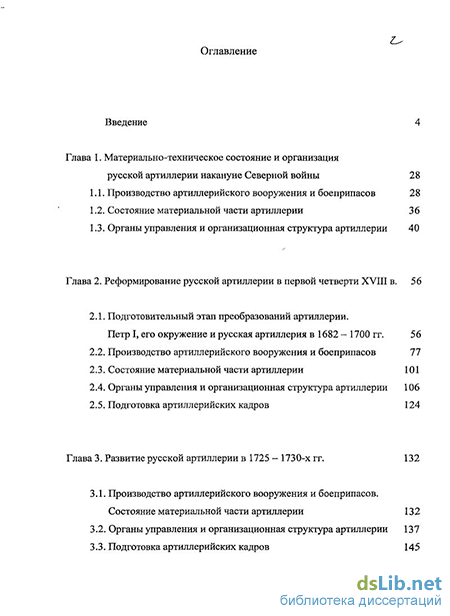 2

Оглавление

Введение 4

Глава 1. Материально-техническое состояние и организация русской артиллерии накануне Северной войны 28

1.1. Производство артиллерийского вооружения и боеприпасов 28

1.2. Состояние материальной части артиллерии 36

1.3. Органы управления и организационная структура артиллерии 40

Глава 2. Реформирование русской артиллерии в первой четверти XVIII в. 56

2.1. Подготовительный этап преобразований артиллерии. Петр I, его окружение и русская артиллерия в 1682 – 1700 гг. 56

2.2. Производство артиллерийского вооружения и боеприпасов 77

2.3. Состояние материальной части артиллерии 101

2.4. Органы управления и организационная структура артиллерии 106

2.5. Подготовка артиллерийских кадров 124

Глава 3. Развитие русской артиллерии в 1725 – 1730-х гг. 132

3.1. Производство артиллерийского вооружения и боеприпасов. Состояние материальной части артиллерии 132

3.2. Органы управления и организационная структура артиллерии 137

3.3. Подготовка артиллерийских кадров 145

dsLib.net
библиотека диссертаций